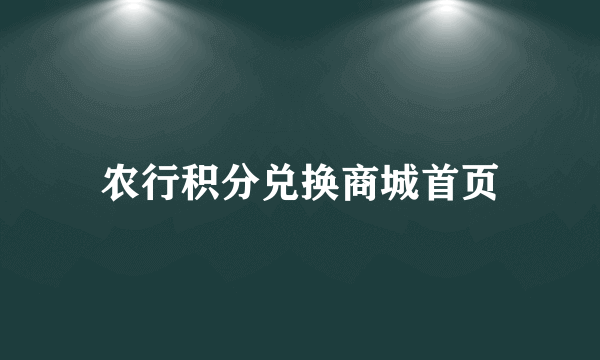 农行积分兑换商城首页